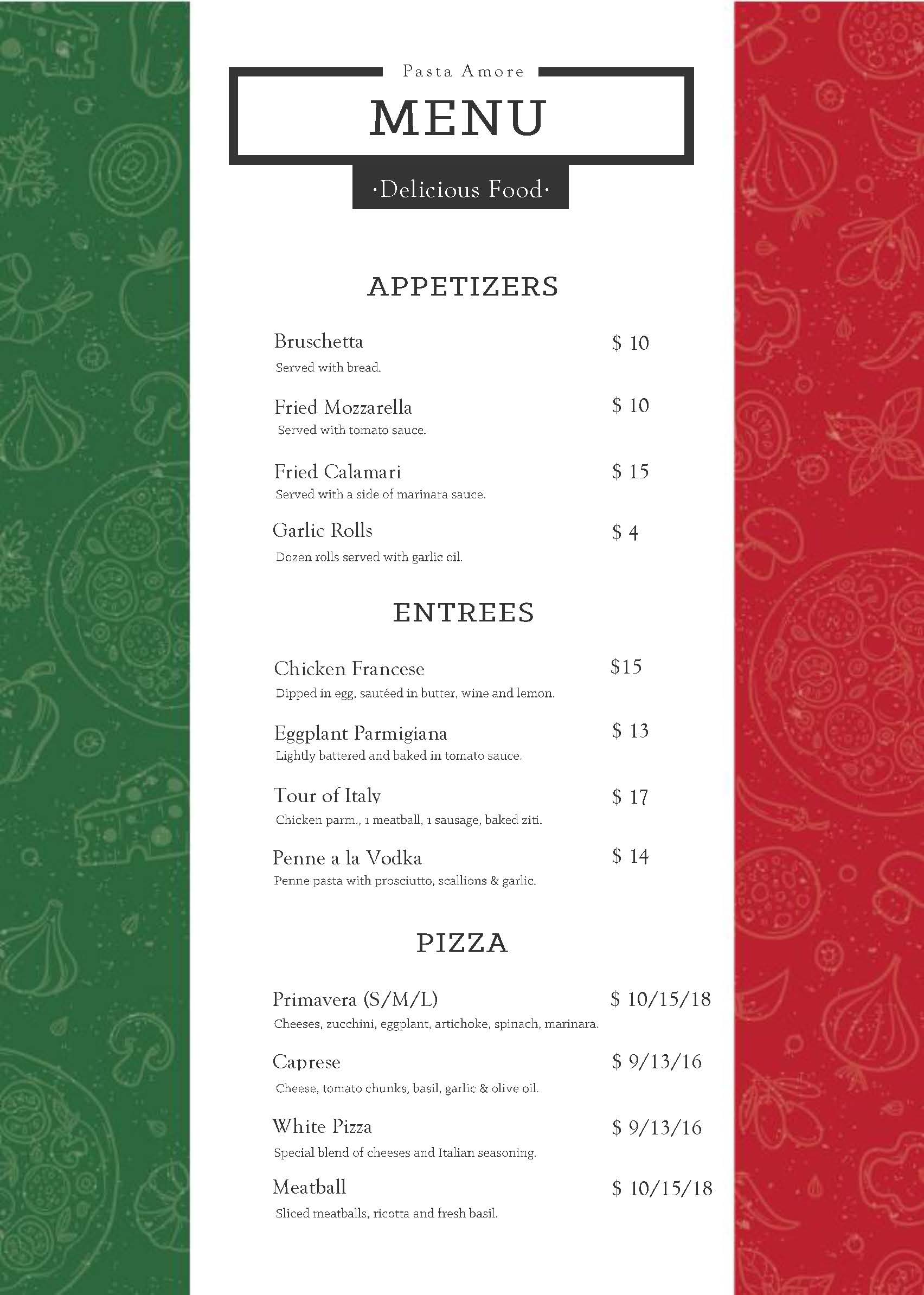 Pasta Amore

MENU

·Delicious Food·

APPETIZERS

Bruschetta $ 10
Served with bread.

Fried Mozzarella $ 10
Served with tomato sauce.

Fried Calamari $ 15
Served with a side of marinara sauce.

Garlic Rolls $ 4
Dozen rolls served with garlic oil.

ENTREES

Chicken Francese $15
Dipped in egg, sautéed in butter, wine and lemon.

Eggplant Parmigiana $ 13
Lightly battered and baked in tomato sauce.

Tour of Italy $ 17
Chicken parm., 1 meatball, 1 sausage, baked ziti.

Penne a la Vodka $ 14
Penne pasta with prosciutto, scallions & garlic.

PIZZA

Primavera (S/M/L) $ 10/15/18
Cheeses, zucchini, eggplant, artichoke, spinach, marinara.

Caprese $ 9/13/16
Cheese, tomato chunks, basil, garlic & olive oil.

White Pizza $ 9/13/16
Special blend of cheeses and Italian seasoning.

Meatball $ 10/15/18
Sliced meatballs, ricotta and fresh basil.